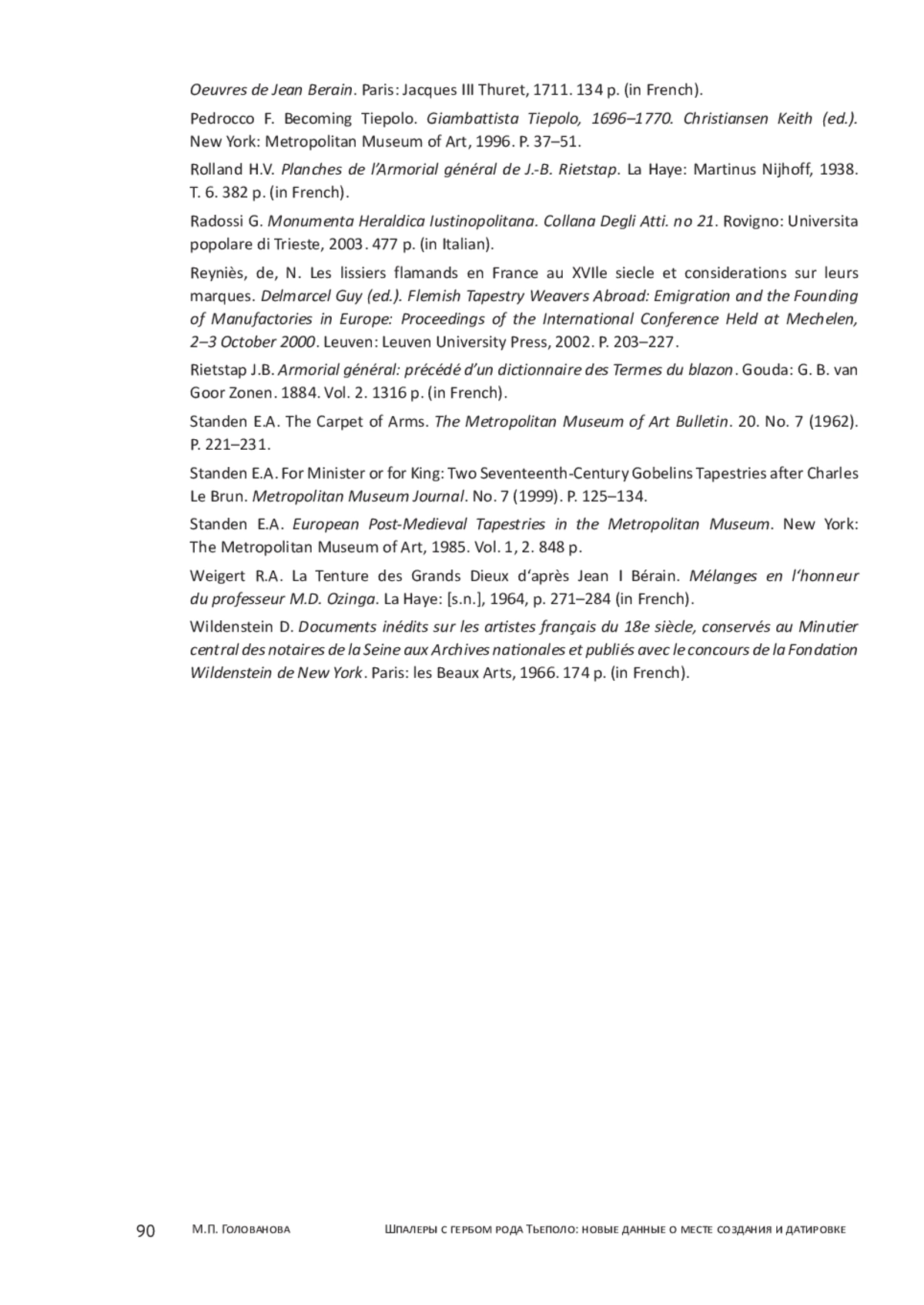 Oeuvres de Jean Berain. Paris: Jacques III Thuret, 1711. 134 p. (in French).

Pedrocco F. Becoming Tiepolo. Giambattista Tiepolo, 1696–1770. Christiansen Keith (ed.). New York: Metropolitan Museum of Art, 1996. P. 37–51.

Rolland H.V. Planches de l'Armorial général de J.-B. Rietstap. La Haye: Martinus Nijhoff, 1938. T. 6. 382 p. (in French).

Radossi G. Monumenta Heraldica Iustinopolitana. Collana Degli Atti. no 21. Rovigno: Universita popolare di Trieste, 2003. 477 p. (in Italian).

Reyniès, de, N. Les lissiers flamands en France au XVIIe siecle et considerations sur leurs marques. Delmarcel Guy (ed.). Flemish Tapestry Weavers Abroad: Emigration and the Founding of Manufactories in Europe: Proceedings of the International Conference Held at Mechelen, 2–3 October 2000. Leuven: Leuven University Press, 2002. P. 203–227.

Rietstap J.B. Armorial général: précédé d'un dictionnaire des Termes du blazon. Gouda: G. B. van Goor Zonen. 1884. Vol. 2. 1316 p. (in French).

Standen E.A. The Carpet of Arms. The Metropolitan Museum of Art Bulletin. 20. No. 7 (1962). P. 221–231.

Standen E.A. For Minister or for King: Two Seventeenth-Century Gobelins Tapestries after Charles Le Brun. Metropolitan Museum Journal. No. 7 (1999). P. 125–134.

Standen E.A. European Post-Medieval Tapestries in the Metropolitan Museum. New York: The Metropolitan Museum of Art, 1985. Vol. 1, 2. 848 p.

Weigert R.A. La Tenture des Grands Dieux d'après Jean I Bérain. Mélanges en l'honneur du professeur M.D. Ozinga. La Haye: [s.n.], 1964, p. 271–284 (in French).

Wildenstein D. Documents inédits sur les artistes français du 18e siècle, conservés au Minutier central des notaires de la Seine aux Archives nationales et publiés avec le concours de la Fondation Wildenstein de New York. Paris: les Beaux Arts, 1966. 174 p. (in French).

90 М.П. Голованова Шпалеры с гербом рода Тьеполо: новые данные о месте создания и датировке